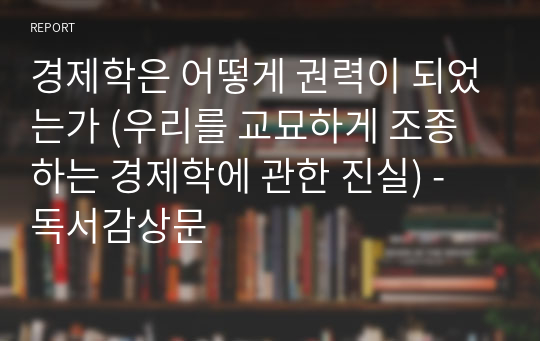 REPORT

경제학은 어떻게 권력이 되었는가 (우리를 교묘하게 조종하는 경제학에 관한 진실) - 독서감상문